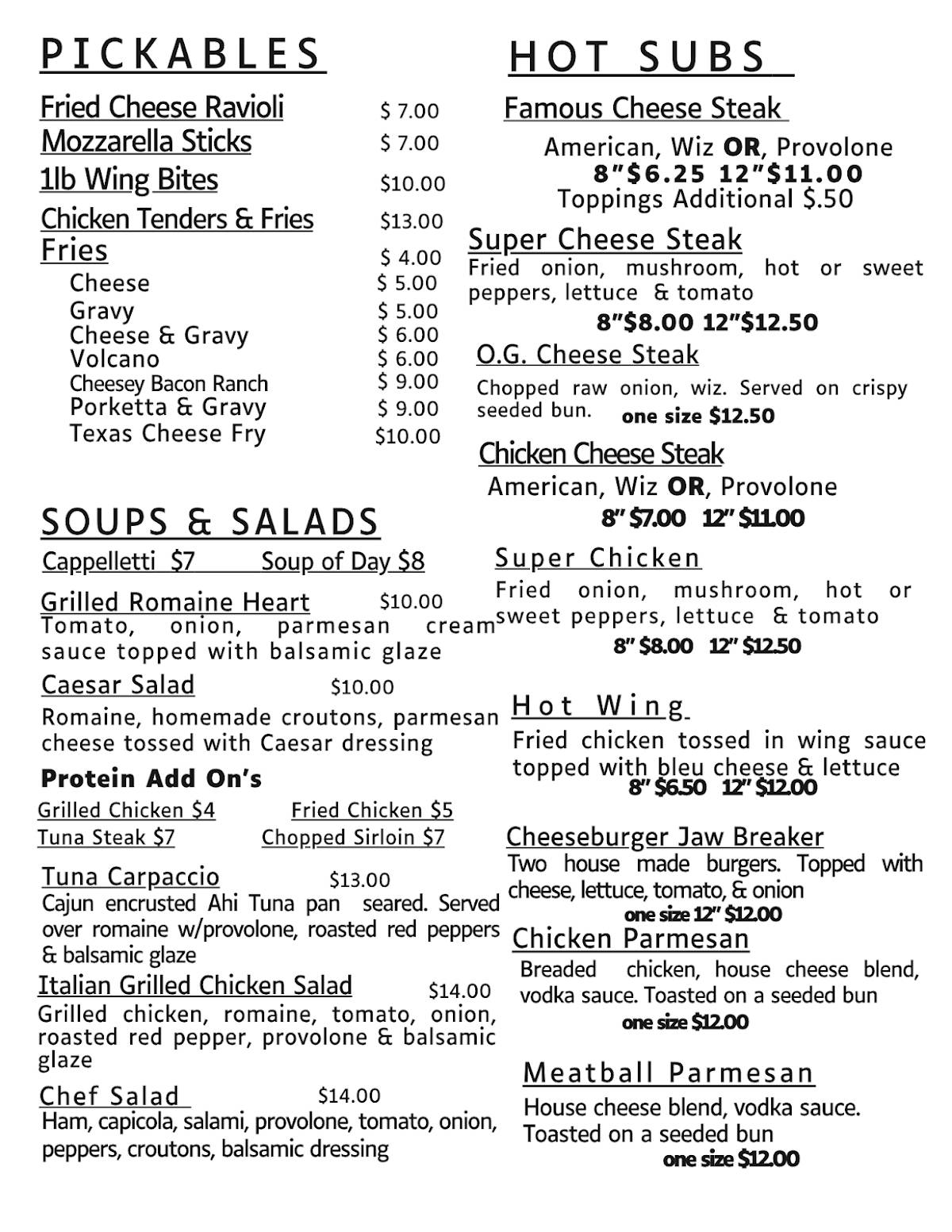 PICKABLES

Fried Cheese Ravioli $ 7.00
Mozzarella Sticks $ 7.00
1lb Wing Bites $10.00
Chicken Tenders & Fries $13.00
Fries $ 4.00
Cheese $ 5.00
Gravy $ 5.00
Cheese & Gravy $ 6.00
Volcano $ 6.00
Cheesey Bacon Ranch $ 9.00
Porketta & Gravy $ 9.00
Texas Cheese Fry $10.00

SOUPS & SALADS

Cappelletti $7 Soup of Day $8

Grilled Romaine Heart $10.00
Tomato, onion, parmesan cream sauce topped with balsamic glaze

Caesar Salad $10.00
Romaine, homemade croutons, parmesan cheese tossed with Caesar dressing

Protein Add On's
Grilled Chicken $4 Fried Chicken $5
Tuna Steak $7 Chopped Sirloin $7

Tuna Carpaccio $13.00
Cajun encrusted Ahi Tuna pan seared. Served over romaine w/provolone, roasted red peppers & balsamic glaze

Italian Grilled Chicken Salad $14.00
Grilled chicken, romaine, tomato, onion, roasted red pepper, provolone & balsamic glaze

Chef Salad $14.00
Ham, capicola, salami, provolone, tomato, onion, peppers, croutons, balsamic dressing

HOT SUBS

Famous Cheese Steak
American, Wiz OR, Provolone
8"$6.25 12"$11.00
Toppings Additional $.50

Super Cheese Steak
Fried onion, mushroom, hot or sweet peppers, lettuce & tomato
8"$8.00 12"$12.50

O.G. Cheese Steak
Chopped raw onion, wiz. Served on crispy seeded bun. one size $12.50

Chicken Cheese Steak
American, Wiz OR, Provolone
8" $7.00 12" $11.00

Super Chicken
Fried onion, mushroom, hot or sweet peppers, lettuce & tomato
8" $8.00 12" $12.50

Hot Wing
Fried chicken tossed in wing sauce topped with bleu cheese & lettuce
8" $6.50 12" $12.00

Cheeseburger Jaw Breaker
Two house made burgers. Topped with cheese, lettuce, tomato, & onion
one size 12" $12.00

Chicken Parmesan
Breaded chicken, house cheese blend, vodka sauce. Toasted on a seeded bun
one size $12.00

Meatball Parmesan
House cheese blend, vodka sauce. Toasted on a seeded bun
one size $12.00